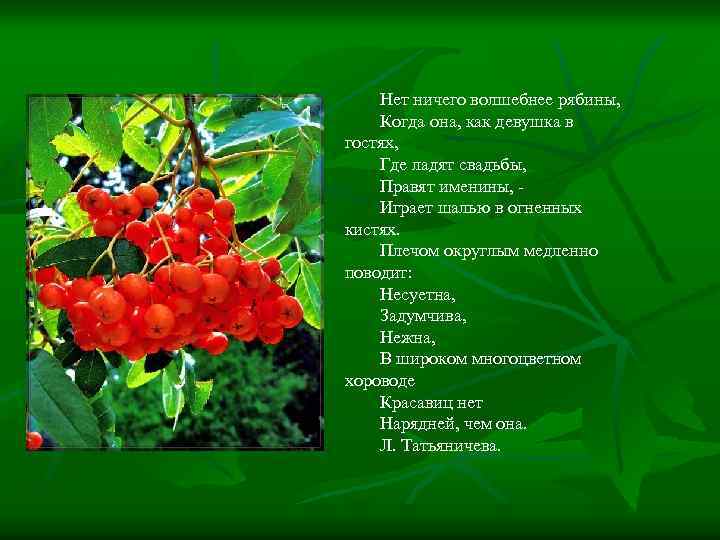 Нет ничего волшебнее рябины,
Когда она, как девушка в гостях,
Где ладят свадьбы,
Правят именины, -
Играет шалью в огненных кистях.
Плечом округлым медленно поводит:
Несуетна,
Задумчива,
Нежна,
В широком многоцветном хороводе
Красавиц нет
Нарядней, чем она.
Л. Татьяничева.